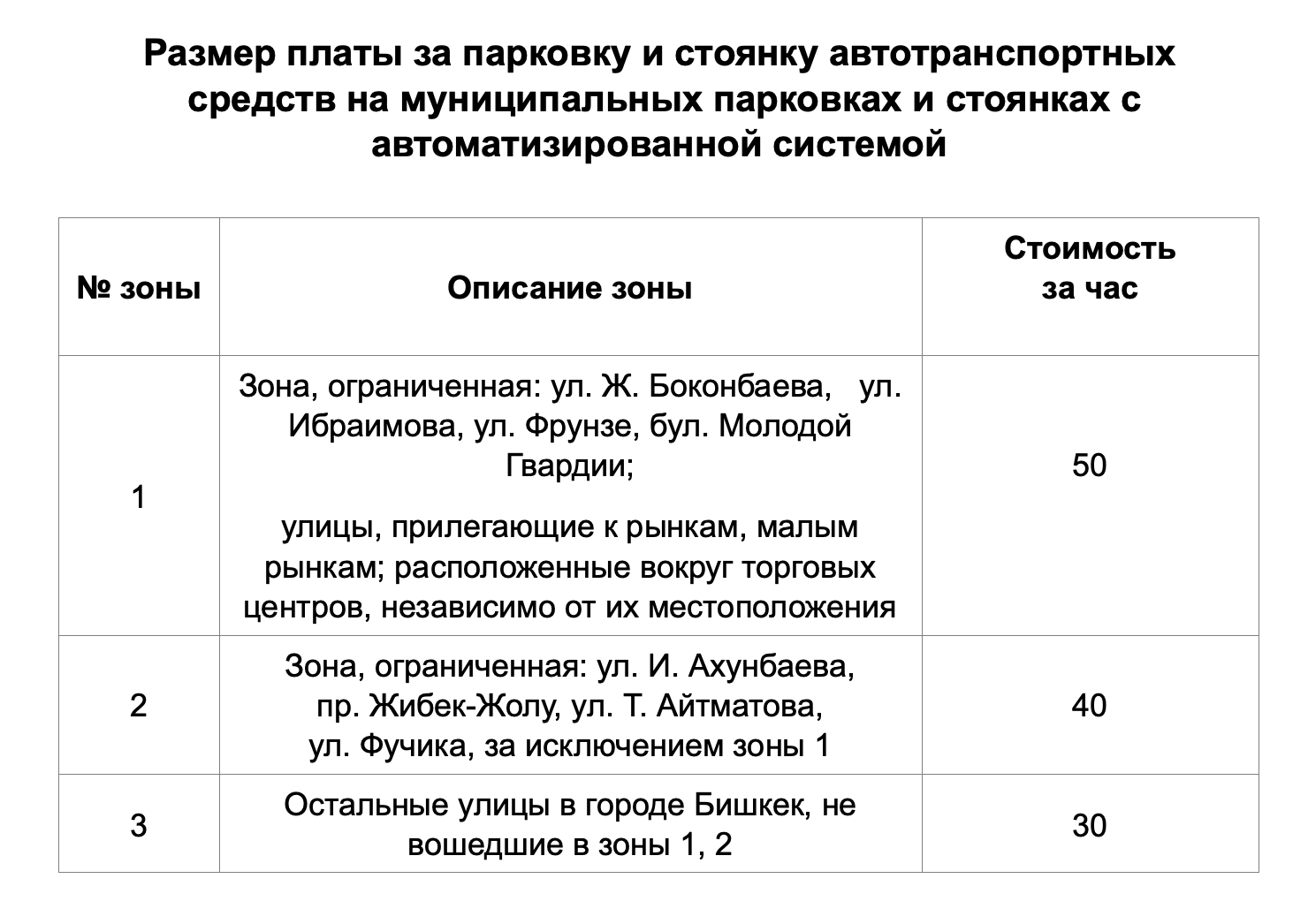 Размер платы за парковку и стоянку автотранспортных средств на муниципальных парковках и стоянках с автоматизированной системой

| № зоны | Описание зоны | Стоимость за час |
|---|---|---|
| 1 | Зона, ограниченная: ул. Ж. Боконбаева, ул. Ибраимова, ул. Фрунзе, бул. Молодой Гвардии; улицы, прилегающие к рынкам, малым рынкам; расположенные вокруг торговых центров, независимо от их местоположения | 50 |
| 2 | Зона, ограниченная: ул. И. Ахунбаева, пр. Жибек-Жолу, ул. Т. Айтматова, ул. Фучика, за исключением зоны 1 | 40 |
| 3 | Остальные улицы в городе Бишкек, не вошедшие в зоны 1, 2 | 30 |